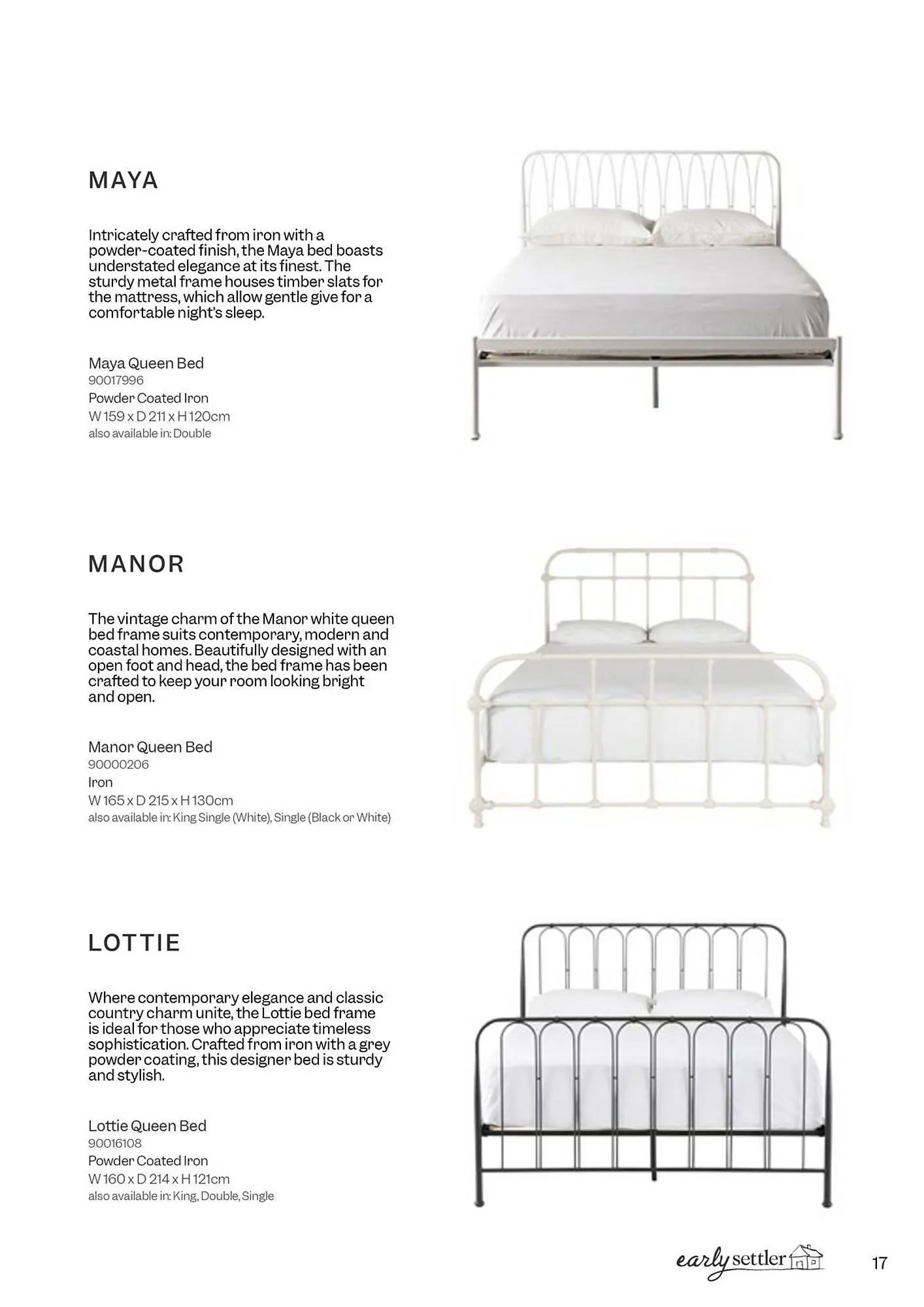 MAYA

Intricately crafted from iron with a powder-coated finish, the Maya bed boasts understated elegance at its finest. The sturdy metal frame houses timber slats for the mattress, which allow gentle give for a comfortable night's sleep.

Maya Queen Bed
90017996
Powder Coated Iron
W 159 x D 211 x H 120cm
also available in: Double

MANOR

The vintage charm of the Manor white queen bed frame suits contemporary, modern and coastal homes. Beautifully designed with an open foot and head, the bed frame has been crafted to keep your room looking bright and open.

Manor Queen Bed
90000206
Iron
W 165 x D 215 x H 130cm
also available in: King Single (White), Single (Black or White)

LOTTIE

Where contemporary elegance and classic country charm unite, the Lottie bed frame is ideal for those who appreciate timeless sophistication. Crafted from iron with a grey powder coating, this designer bed is sturdy and stylish.

Lottie Queen Bed
90016108
Powder Coated Iron
W 160 x D 214 x H 121cm
also available in: King, Double, Single

early settler

17